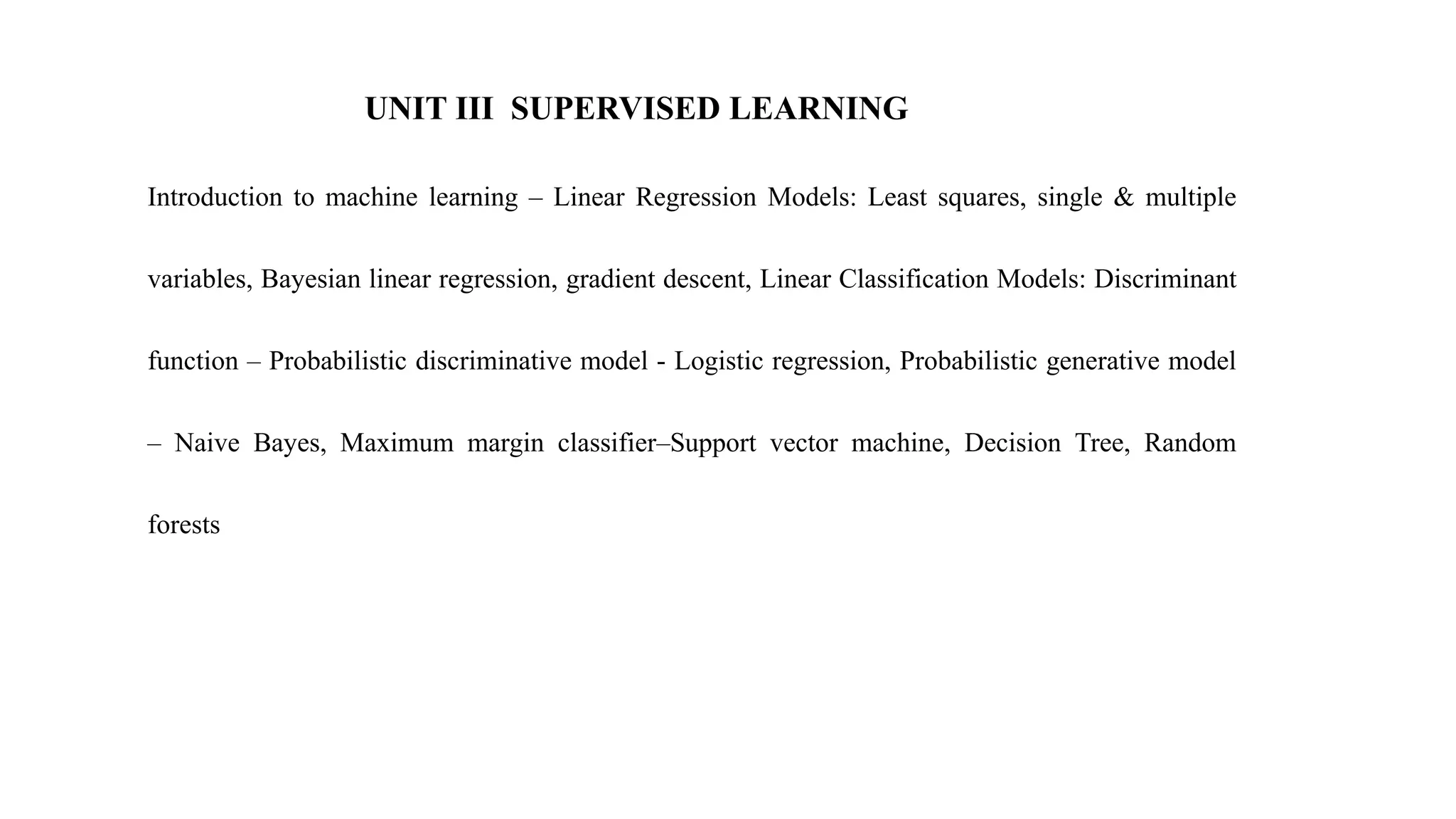 UNIT III SUPERVISED LEARNING

Introduction to machine learning – Linear Regression Models: Least squares, single & multiple variables, Bayesian linear regression, gradient descent, Linear Classification Models: Discriminant function – Probabilistic discriminative model - Logistic regression, Probabilistic generative model – Naive Bayes, Maximum margin classifier–Support vector machine, Decision Tree, Random forests